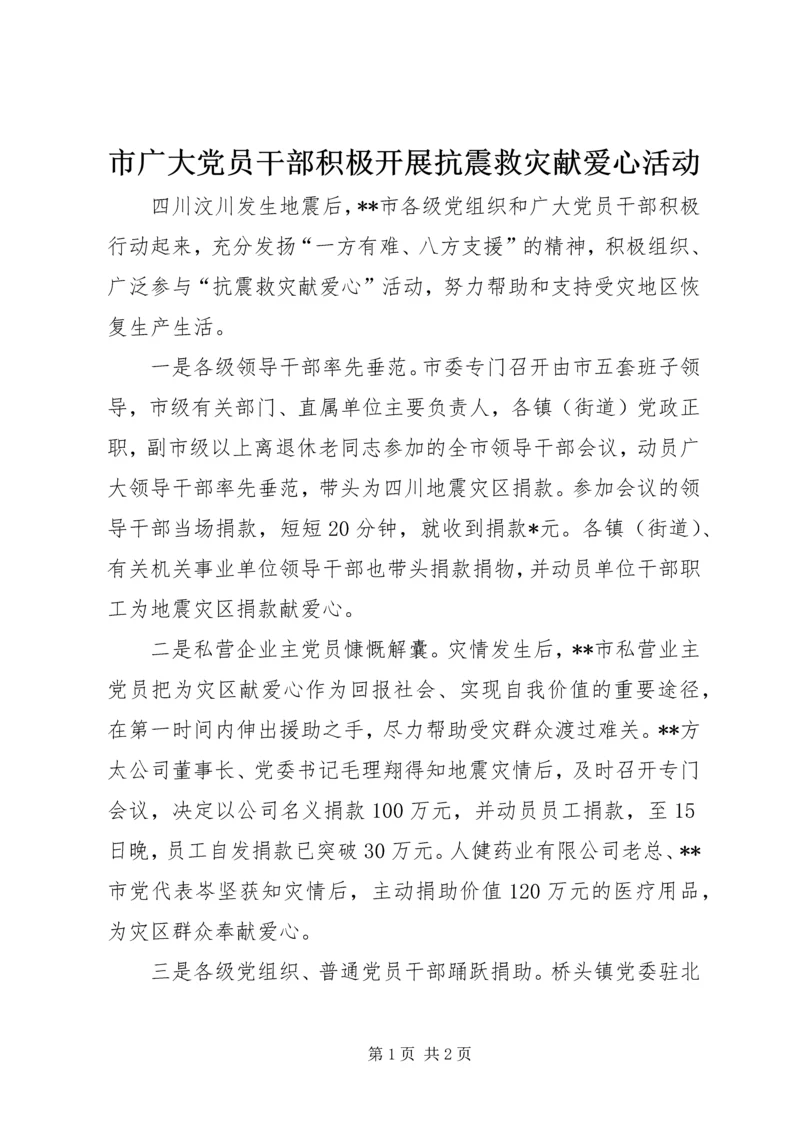 市广大党员干部积极开展抗震救灾献爱心活动

四川汶川发生地震后，**市各级党组织和广大党员干部积极行动起来，充分发扬“一方有难、八方支援”的精神，积极组织、广泛参与“抗震救灾献爱心”活动，努力帮助和支持受灾地区恢复生产生活。

一是各级领导干部率先垂范。市委专门召开由市五套班子领导，市级有关部门、直属单位主要负责人，各镇（街道）党政正职，副市级以上离退休老同志参加的全市领导干部会议，动员广大领导干部率先垂范，带头为四川地震灾区捐款。参加会议的领导干部当场捐款，短短20分钟，就收到捐款*元。各镇（街道）、有关机关事业单位领导干部也带头捐款捐物，并动员单位干部职工为地震灾区捐款献爱心。

二是私营企业主党员慷慨解囊。灾情发生后，**市私营业主党员把为灾区献爱心作为回报社会、实现自我价值的重要途径，在第一时间内伸出援助之手，尽力帮助受灾群众渡过难关。**方太公司董事长、党委书记毛理翔得知地震灾情后，及时召开专门会议，决定以公司名义捐款100万元，并动员员工捐款，至15日晚，员工自发捐款已突破30万元。人健药业有限公司老总、**市党代表岑坚获知灾情后，主动捐助价值120万元的医疗用品，为灾区群众奉献爱心。

三是各级党组织、普通党员干部踊跃捐助。桥头镇党委驻北

第1页 共2页